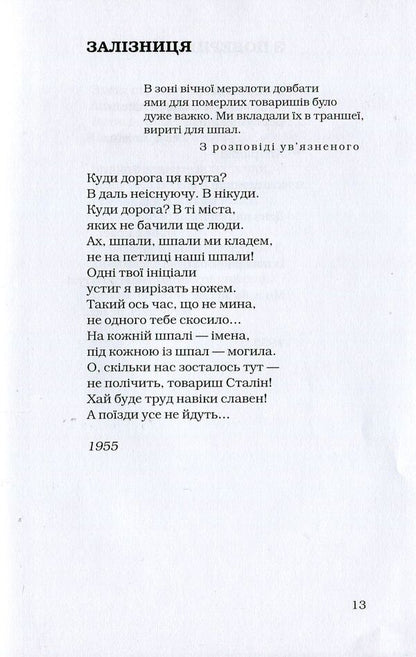 ЗАЛІЗНИЦЯ

В зоні вічної мерзлоти довбати ями для померлих товаришів було дуже важко. Ми вкладали їх в траншеї, вириті для шпал.

З розповіді ув'язненого

Куди дорога ця крута?
В даль неіснуючу. В нікуди.
Куди дорога? В ті міста,
яких не бачили ще люди.
Ах, шпали, шпали ми кладем,
не на петлиці наші шпали!
Одні твої ініціали
устиг я вирізать ножем.
Такий ось час, що не мина,
не одного тебе скосило...
На кожній шпалі — імена,
під кожною із шпал — могила.
О, скільки нас зосталось тут —
не полічить, товариш Сталін!
Хай буде труд навіки славен!
А поїзди усе не йдуть...

1955

13